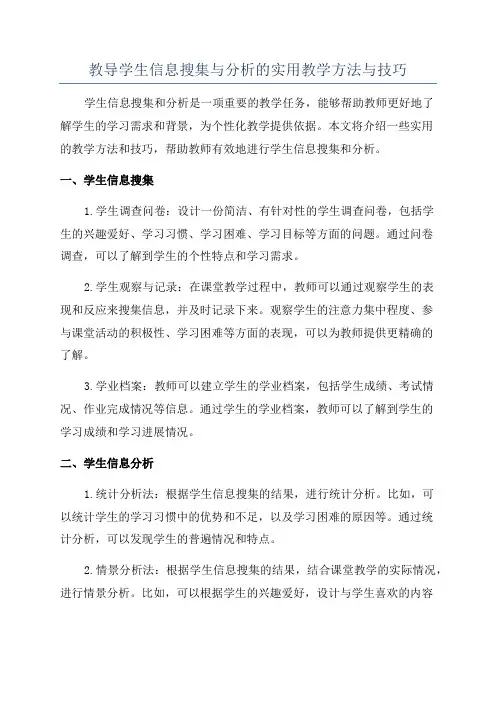 教导学生信息搜集与分析的实用教学方法与技巧

学生信息搜集和分析是一项重要的教学任务，能够帮助教师更好地了解学生的学习需求和背景，为个性化教学提供依据。本文将介绍一些实用的教学方法和技巧，帮助教师有效地进行学生信息搜集和分析。

一、学生信息搜集

1.学生调查问卷：设计一份简洁、有针对性的学生调查问卷，包括学生的兴趣爱好、学习习惯、学习困难、学习目标等方面的问题。通过问卷调查，可以了解到学生的个性特点和学习需求。

2.学生观察与记录：在课堂教学过程中，教师可以通过观察学生的表现和反应来搜集信息，并及时记录下来。观察学生的注意力集中程度、参与课堂活动的积极性、学习困难等方面的表现，可以为教师提供更精确的了解。

3.学业档案：教师可以建立学生的学业档案，包括学生成绩、考试情况、作业完成情况等信息。通过学生的学业档案，教师可以了解到学生的学习成绩和学习进展情况。

二、学生信息分析

1.统计分析法：根据学生信息搜集的结果，进行统计分析。比如，可以统计学生的学习习惯中的优势和不足，以及学习困难的原因等。通过统计分析，可以发现学生的普遍情况和特点。

2.情景分析法：根据学生信息搜集的结果，结合课堂教学的实际情况，进行情景分析。比如，可以根据学生的兴趣爱好，设计与学生喜欢的内容